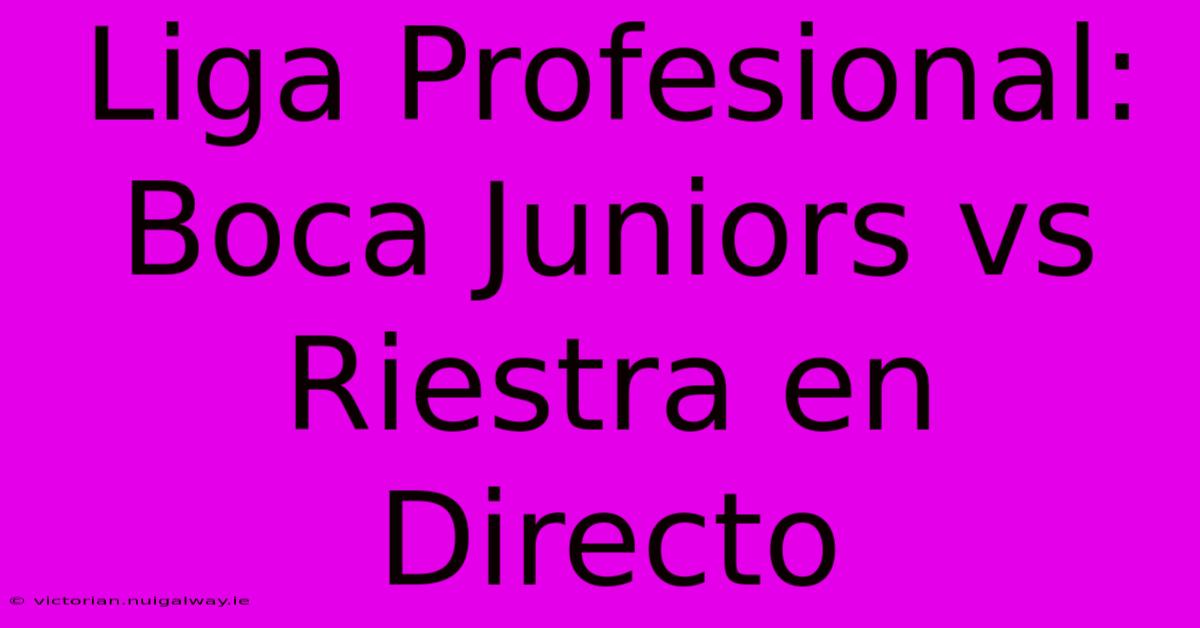 Liga Profesional: Boca Juniors vs Riestra en Directo

© victorian.nuigalway.ie